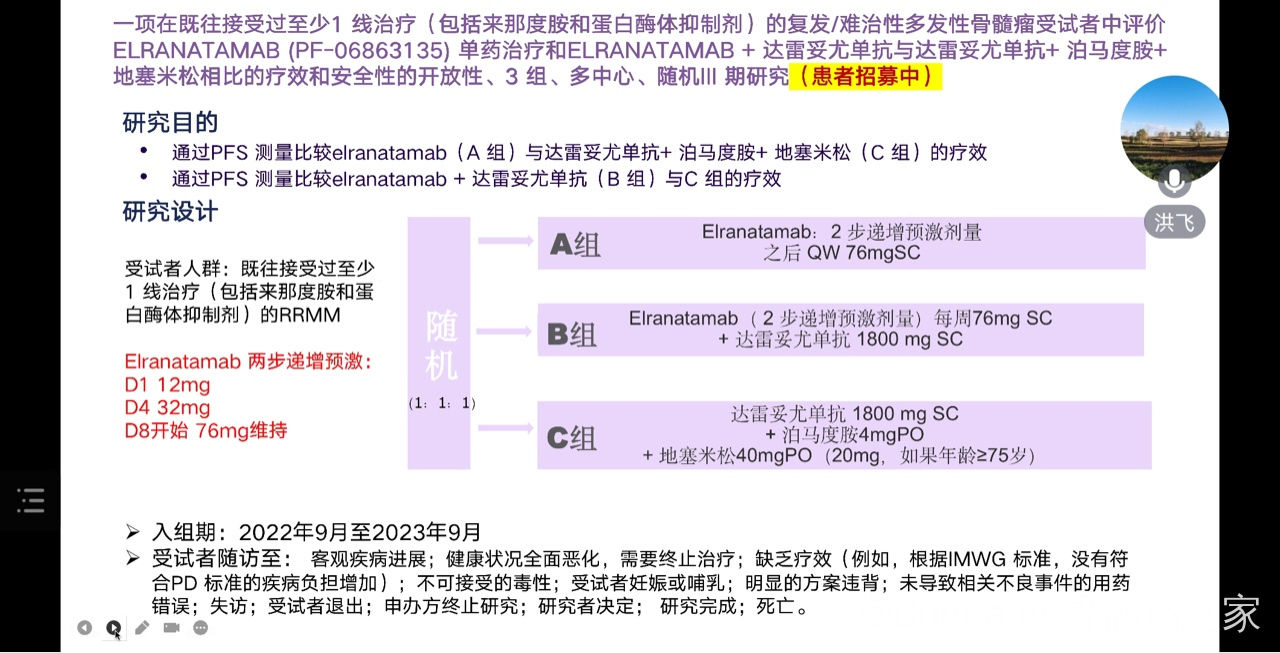 一项在既往接受过至少1 线治疗（包括来那度胺和蛋白酶体抑制剂）的复发/难治性多发性骨髓瘤受试者中评价ELRANATAMAB (PF-06863135) 单药治疗和ELRANATAMAB + 达雷妥尤单抗与达雷妥尤单抗+ 泊马度胺+ 地塞米松相比的疗效和安全性的开放性、3 组、多中心、随机III 期研究（患者招募中）

洪飞

研究目的
• 通过PFS 测量比较elranatamab（A 组）与达雷妥尤单抗+ 泊马度胺+ 地塞米松（C 组）的疗效
• 通过PFS 测量比较elranatamab + 达雷妥尤单抗（B 组）与C 组的疗效

研究设计

受试者人群：既往接受过至少1 线治疗（包括来那度胺和蛋白酶体抑制剂）的RRMM

Elranatamab 两步递增预激：
D1 12mg
D4 32mg
D8开始 76mg维持

随机
（1：1：1）

A组 Elranatamab：2 步递增预激剂量 之后 QW 76mgSC

B组 Elranatamab（2 步递增预激剂量）每周76mg SC + 达雷妥尤单抗 1800 mg SC

C组 达雷妥尤单抗 1800 mg SC + 泊马度胺4mgPO + 地塞米松40mgPO（20mg，如果年龄≥75岁）

➢ 入组期：2022年9月至2023年9月
➢ 受试者随访至： 客观疾病进展；健康状况全面恶化，需要终止治疗；缺乏疗效（例如，根据IMWG 标准，没有符合PD 标准的疾病负担增加）；不可接受的毒性；受试者妊娠或哺乳；明显的方案违背；未导致相关不良事件的用药错误；失访；受试者退出；申办方终止研究；研究者决定； 研究完成；死亡。

家